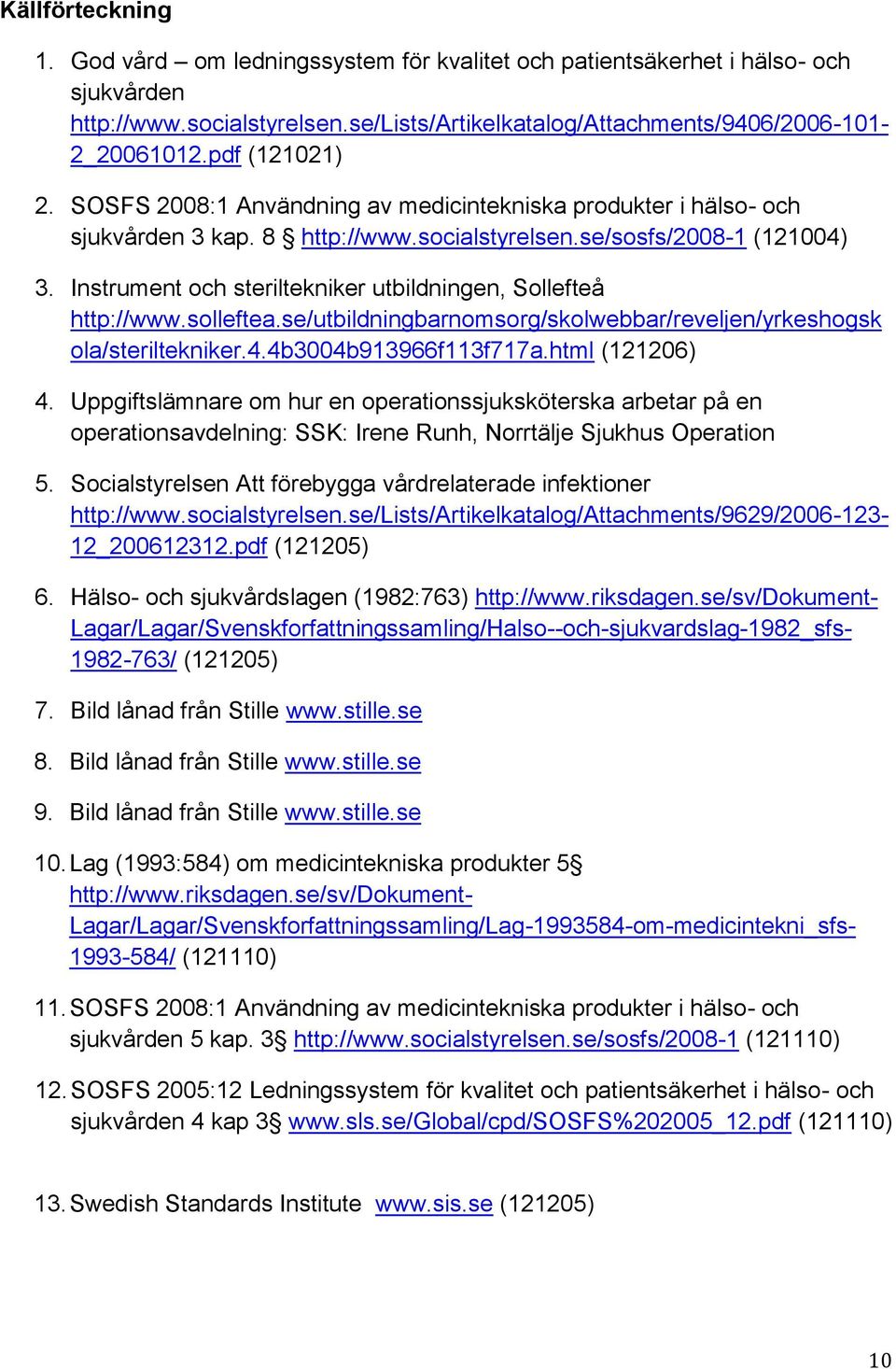 Källförteckning

1. God vård – om ledningssystem för kvalitet och patientsäkerhet i hälso- och sjukvården http://www.socialstyrelsen.se/Lists/Artikelkatalog/Attachments/9406/2006-101-2_20061012.pdf (121021)

2. SOSFS 2008:1 Användning av medicintekniska produkter i hälso- och sjukvården 3 kap. 8 § http://www.socialstyrelsen.se/sosfs/2008-1 (121004)

3. Instrument och steriltekniker utbildningen, Sollefteå http://www.solleftea.se/utbildningbarnomsorg/skolwebbar/reveljen/yrkeshogskola/steriltekniker.4.4b3004b913966f113f717a.html (121206)

4. Uppgiftslämnare om hur en operationssjuksköterska arbetar på en operationsavdelning: SSK: Irene Runh, Norrtälje Sjukhus Operation

5. Socialstyrelsen Att förebygga vårdrelaterade infektioner http://www.socialstyrelsen.se/Lists/Artikelkatalog/Attachments/9629/2006-123-12_200612312.pdf (121205)

6. Hälso- och sjukvårdslagen (1982:763) http://www.riksdagen.se/sv/Dokument-Lagar/Lagar/Svenskforfattningssamling/Halso--och-sjukvardslag-1982_sfs-1982-763/ (121205)

7. Bild lånad från Stille www.stille.se

8. Bild lånad från Stille www.stille.se

9. Bild lånad från Stille www.stille.se

10. Lag (1993:584) om medicintekniska produkter 5§ http://www.riksdagen.se/sv/Dokument-Lagar/Lagar/Svenskforfattningssamling/Lag-1993584-om-medicintekni_sfs-1993-584/ (121110)

11. SOSFS 2008:1 Användning av medicintekniska produkter i hälso- och sjukvården 5 kap. 3§ http://www.socialstyrelsen.se/sosfs/2008-1 (121110)

12. SOSFS 2005:12 Ledningssystem för kvalitet och patientsäkerhet i hälso- och sjukvården 4 kap 3§ www.sls.se/Global/cpd/SOSFS%202005_12.pdf (121110)

13. Swedish Standards Institute www.sis.se (121205)

10